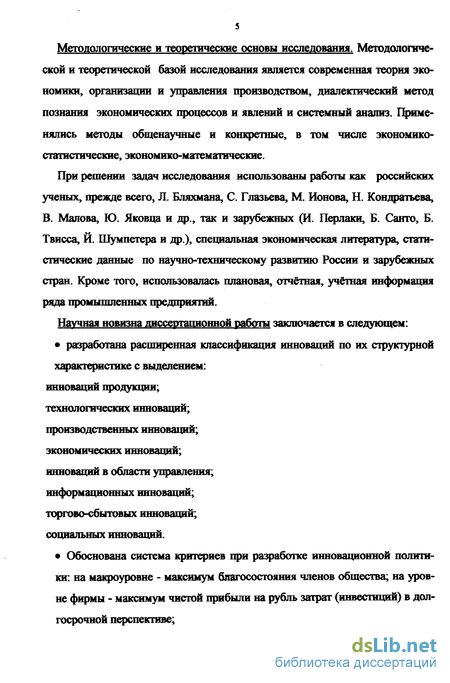 5

Методологические и теоретические основы исследования. Методологической и теоретической базой исследования является современная теория экономики, организации и управления производством, диалектический метод познания экономических процессов и явлений и системный анализ. Применялись методы общенаучные и конкретные, в том числе экономико-статистические, экономико-математические.

При решении задач исследования использованы работы как российских ученых, прежде всего, Л. Бляхмана, С. Глазьева, М. Ионова, Н. Кондратьева, В. Малова, Ю. Яковца и др., так и зарубежных (И. Перлаки, Б. Санто, Б. Твисса, Й. Шумпетера и др.), специальная экономическая литература, статистические данные по научно-техническому развитию России и зарубежных стран. Кроме того, использовалась плановая, отчётная, учётная информация ряда промышленных предприятий.

Научная новизна диссертационной работы заключается в следующем:

• разработана расширенная классификация инноваций по их структурной характеристике с выделением:
инноваций продукции;
технологических инноваций;
производственных инноваций;
экономических инноваций;
инноваций в области управления;
информационных инноваций;
торгово-сбытовых инноваций;
социальных инноваций.

• Обоснована система критериев при разработке инновационной политики: на макроуровне - максимум благосостояния членов общества; на уровне фирмы - максимум чистой прибыли на рубль затрат (инвестиций) в долгосрочной перспективе;

dsLib.net
библиотека диссертаций